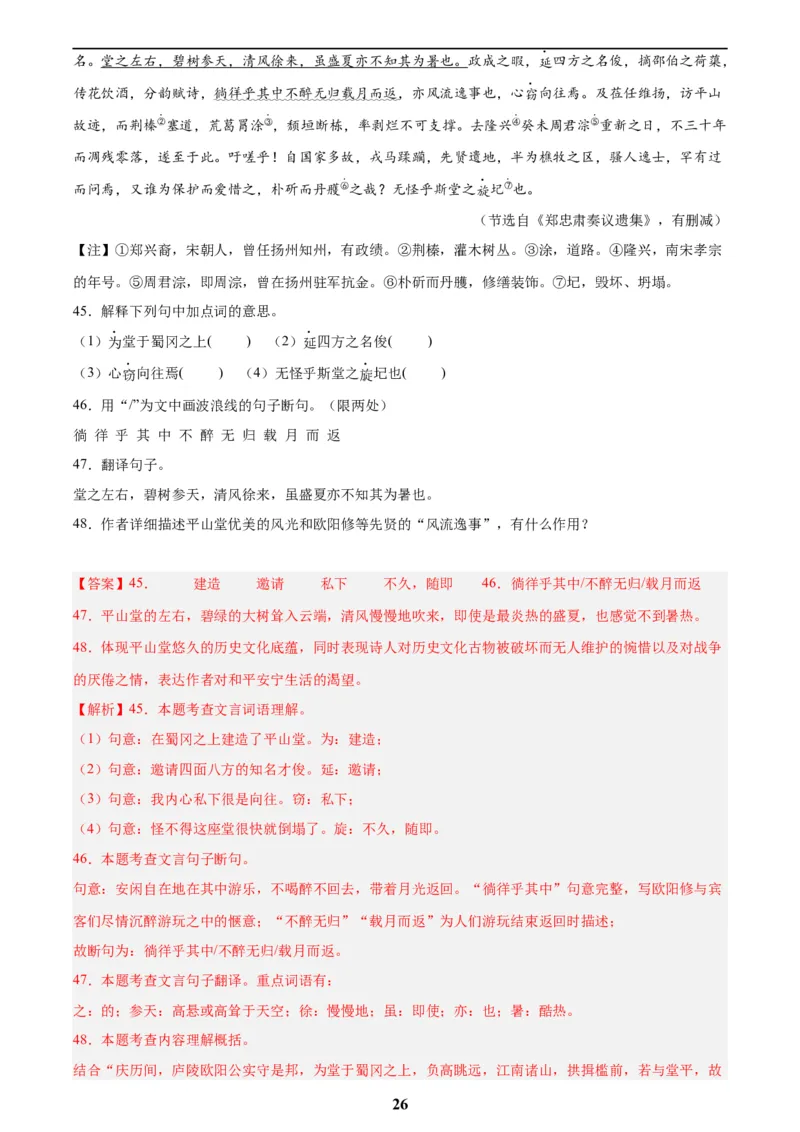 名。堂之左右，碧树参天，清风徐来，虽盛夏亦不知其为暑也。政成之暇，延四方之名俊，摘邵伯之荷蕖，传花饮酒，分韵赋诗，徜徉乎其中不醉无归载月而返，亦风流逸事也，心窃向往焉。及莅任维扬，访平山故迹，而荆榛②塞道，荒葛罥涂③，颓垣断栋，率剥烂不可支撑。去隆兴④癸未周君淙⑤重新之日，不三十年而凋残零落，遂至于此。吁嗟乎！自国家多故，戎马蹂躏，先贤遗地，半为樵牧之区，骚人逸士，罕有过而问焉，又谁为保护而爱惜之，朴斫而丹雘⑥之哉？无怪乎斯堂之旋圮⑦也。

（节选自《郑忠肃奏议遗集》，有删减）

【注】①郑兴裔，宋朝人，曾任扬州知州，有政绩。②荆榛，灌木树丛。③涂，道路。④隆兴，南宋孝宗的年号。⑤周君淙，即周淙，曾在扬州驻军抗金。⑥朴斫而丹雘，修缮装饰。⑦圮，毁坏、坍塌。

45．解释下列句中加点词的意思。

（1）为堂于蜀冈之上(　　)　（2）延四方之名俊(　　)

（3）心窃向往焉(　　)　（4）无怪乎斯堂之旋圮也(　　)

46．用“/”为文中画波浪线的句子断句。（限两处）

徜 徉 乎 其 中 不 醉 无 归 载 月 而 返

47．翻译句子。

堂之左右，碧树参天，清风徐来，虽盛夏亦不知其为暑也。

48．作者详细描述平山堂优美的风光和欧阳修等先贤的“风流逸事”，有什么作用？

【答案】45．　建造　邀请　私下　不久，随即　46．徜徉乎其中/不醉无归/载月而返

47．平山堂的左右，碧绿的大树耸入云端，清风慢慢地吹来，即使是最炎热的盛夏，也感觉不到暑热。

48．体现平山堂悠久的历史文化底蕴，同时表现诗人对历史文化古物被破坏而无人维护的惋惜以及对战争的厌倦之情，表达作者对和平安宁生活的渴望。

【解析】45．本题考查文言词语理解。

（1）句意：在蜀冈之上建造了平山堂。为：建造；

（2）句意：邀请四面八方的知名才俊。延：邀请；

（3）句意：我内心私下很是向往。窃：私下；

（4）句意：怪不得这座堂很快就倒塌了。旋：不久，随即。

46．本题考查文言句子断句。

句意：安闲自在地在其中游乐，不喝醉不回去，带着月光返回。“徜徉乎其中”句意完整，写欧阳修与宾客们尽情沉醉游玩之中的惬意；“不醉无归”“载月而返”为人们游玩结束返回时描述；

故断句为：徜徉乎其中/不醉无归/载月而返。

47．本题考查文言句子翻译。重点词语有：

之：的；参天：高悬或高耸于天空；徐：慢慢地；虽：即使；亦：也；暑：酷热。

48．本题考查内容理解概括。

结合“庆历间，庐陵欧阳公实守是邦，为堂于蜀冈之上，负高眺远，江南诸山，拱揖槛前，若与堂平，故

26